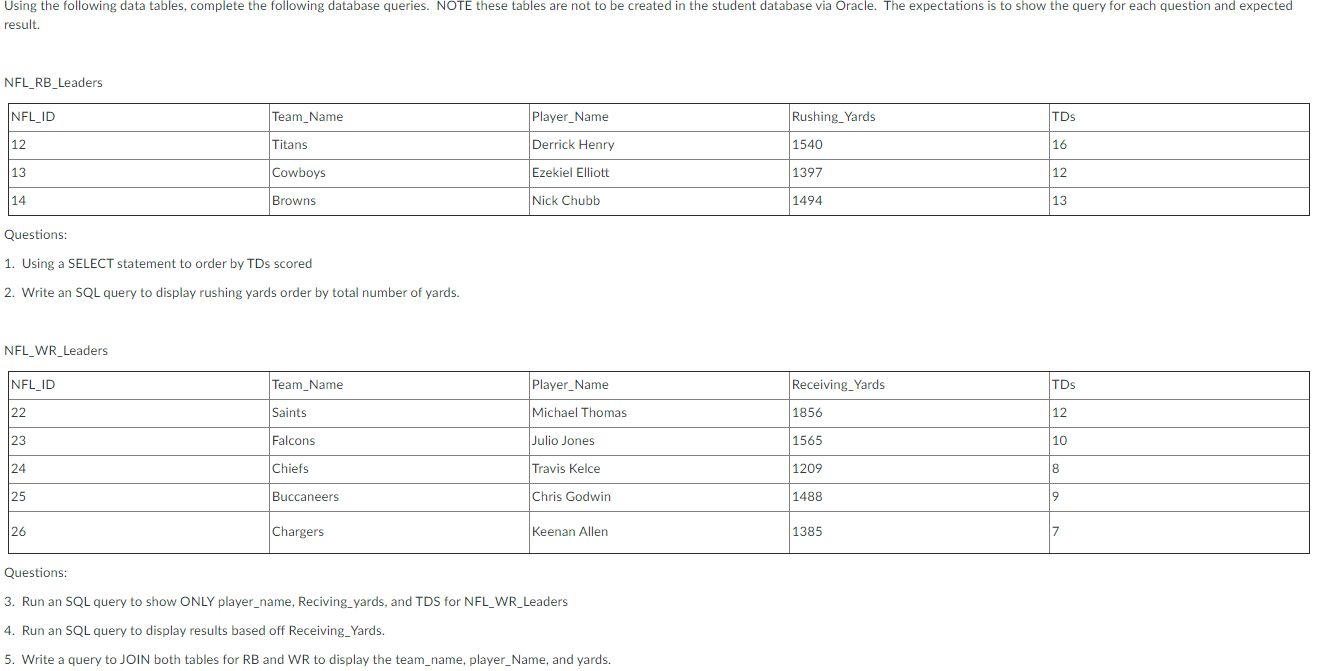 Using the following data tables, complete the following database queries. NOTE these tables are not to be created in the student database via Oracle. The expectations is to show the query for each question and expected result.

NFL_RB_Leaders

| NFL_ID | Team_Name | Player_Name | Rushing_Yards | TDs |
|---|---|---|---|---|
| 12 | Titans | Derrick Henry | 1540 | 16 |
| 13 | Cowboys | Ezekiel Elliott | 1397 | 12 |
| 14 | Browns | Nick Chubb | 1494 | 13 |

Questions:

1. Using a SELECT statement to order by TDs scored

2. Write an SQL query to display rushing yards order by total number of yards.

NFL_WR_Leaders

| NFL_ID | Team_Name | Player_Name | Receiving_Yards | TDs |
|---|---|---|---|---|
| 22 | Saints | Michael Thomas | 1856 | 12 |
| 23 | Falcons | Julio Jones | 1565 | 10 |
| 24 | Chiefs | Travis Kelce | 1209 | 8 |
| 25 | Buccaneers | Chris Godwin | 1488 | 9 |
| 26 | Chargers | Keenan Allen | 1385 | 7 |

Questions:

3. Run an SQL query to show ONLY player_name, Reciving_yards, and TDS for NFL_WR_Leaders

4. Run an SQL query to display results based off Receiving_Yards.

5. Write a query to JOIN both tables for RB and WR to display the team_name, player_Name, and yards.